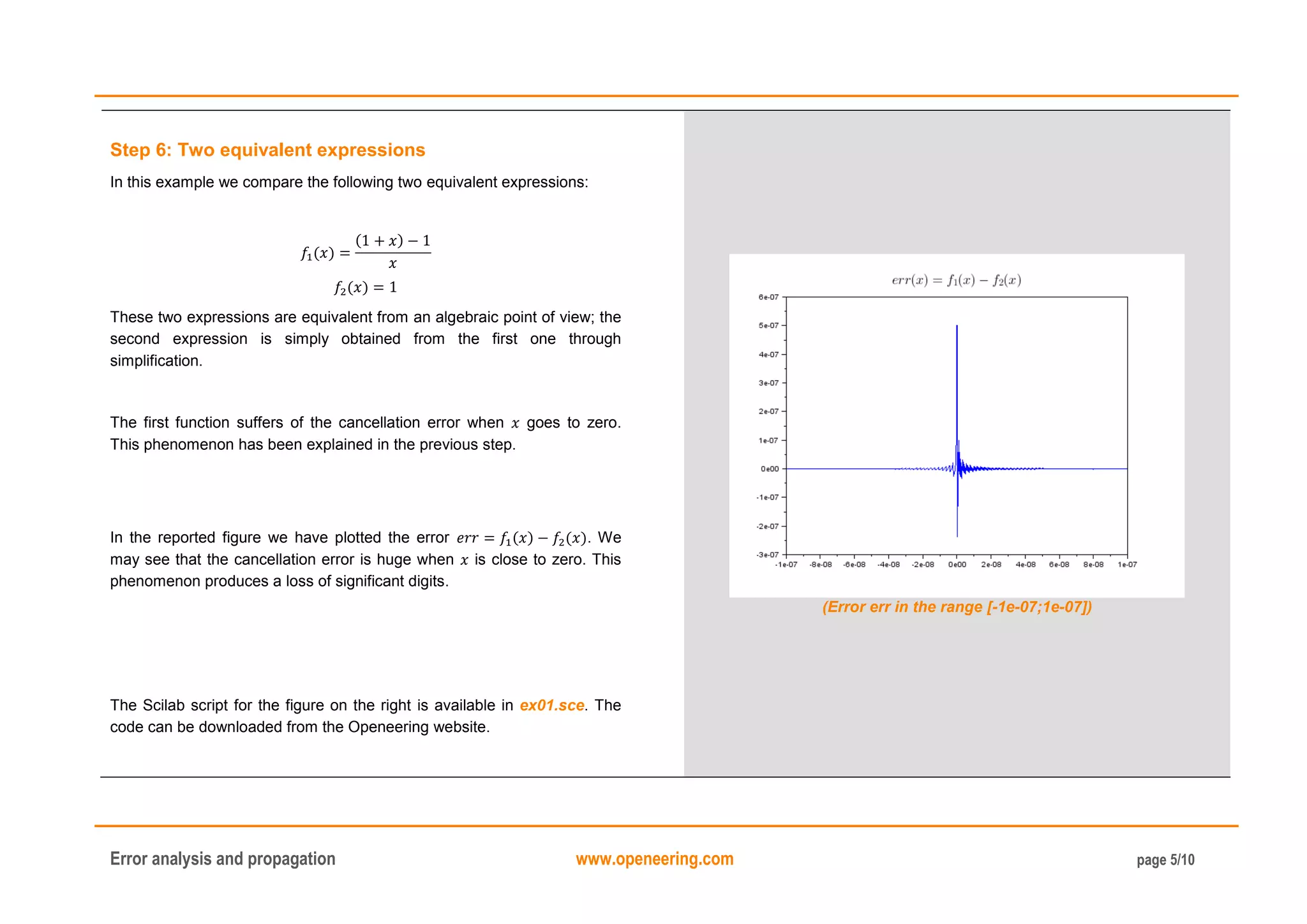 Step 6: Two equivalent expressions

In this example we compare the following two equivalent expressions:

$f_1(x) = \frac{(1+x)-1}{x}$

$f_2(x) = 1$

These two expressions are equivalent from an algebraic point of view; the second expression is simply obtained from the first one through simplification.

The first function suffers of the cancellation error when $x$ goes to zero. This phenomenon has been explained in the previous step.

In the reported figure we have plotted the error $err = f_1(x) - f_2(x)$. We may see that the cancellation error is huge when $x$ is close to zero. This phenomenon produces a loss of significant digits.

The Scilab script for the figure on the right is available in ex01.sce. The code can be downloaded from the Openeering website.

$err(x) = f_1(x) - f_2(x)$

6e-07
5e-07
4e-07
3e-07
2e-07
1e-07
0e00
-1e-07
-2e-07
-3e-07

-1e-07 -8e-08 -6e-08 -4e-08 -2e-08 0e00 2e-08 4e-08 6e-08 8e-08 1e-07

(Error err in the range [-1e-07;1e-07])

Error analysis and propagation www.openeering.com page 5/10